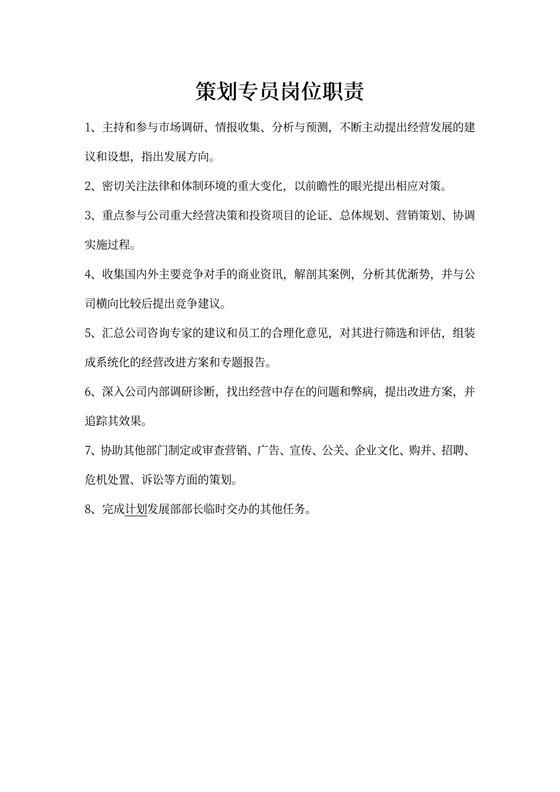 策划专员岗位职责

1、主持和参与市场调研、情报收集、分析与预测，不断主动提出经营发展的建议和设想，指出发展方向。

2、密切关注法律和体制环境的重大变化，以前瞻性的眼光提出相应对策。

3、重点参与公司重大经营决策和投资项目的论证、总体规划、营销策划、协调实施过程。

4、收集国内外主要竞争对手的商业资讯，解剖其案例，分析其优渐势，并与公司横向比较后提出竞争建议。

5、汇总公司咨询专家的建议和员工的合理化意见，对其进行筛选和评估，组装成系统化的经营改进方案和专题报告。

6、深入公司内部调研诊断，找出经营中存在的问题和弊病，提出改进方案，并追踪其效果。

7、协助其他部门制定或审查营销、广告、宣传、公关、企业文化、购并、招聘、危机处置、诉讼等方面的策划。

8、完成计划发展部部长临时交办的其他任务。